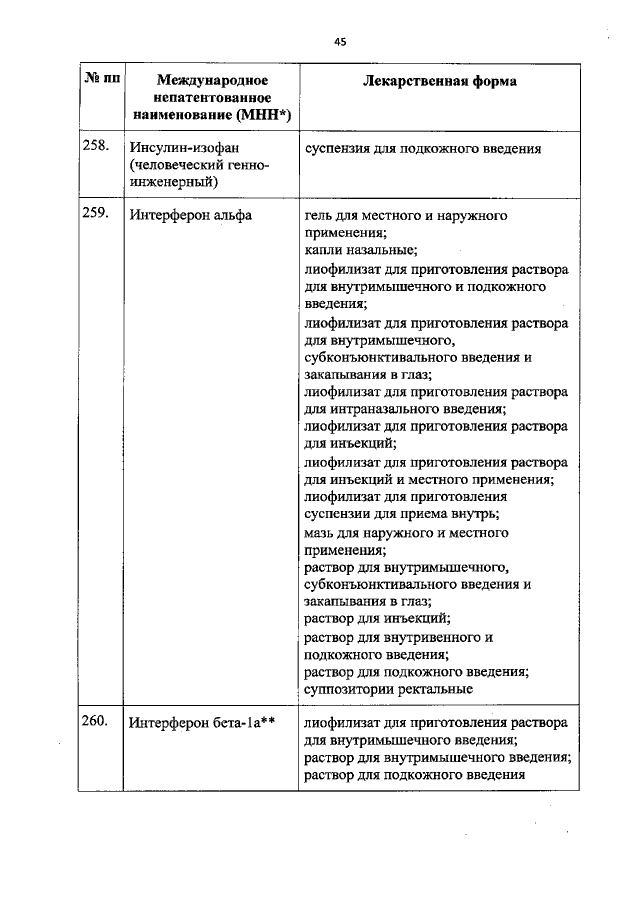 45

| № пп | Международное непатентованное наименование (МНН*) | Лекарственная форма |
|---|---|---|
| 258. | Инсулин-изофан (человеческий генно-инженерный) | суспензия для подкожного введения |
| 259. | Интерферон альфа | гель для местного и наружного применения; капли назальные; лиофилизат для приготовления раствора для внутримышечного и подкожного введения; лиофилизат для приготовления раствора для внутримышечного, субконъюнктивального введения и закапывания в глаз; лиофилизат для приготовления раствора для интраназального введения; лиофилизат для приготовления раствора для инъекций; лиофилизат для приготовления раствора для инъекций и местного применения; лиофилизат для приготовления суспензии для приема внутрь; мазь для наружного и местного применения; раствор для внутримышечного, субконъюнктивального введения и закапывания в глаз; раствор для инъекций; раствор для внутривенного и подкожного введения; раствор для подкожного введения; суппозитории ректальные |
| 260. | Интерферон бета-1а** | лиофилизат для приготовления раствора для внутримышечного введения; раствор для внутримышечного введения; раствор для подкожного введения |